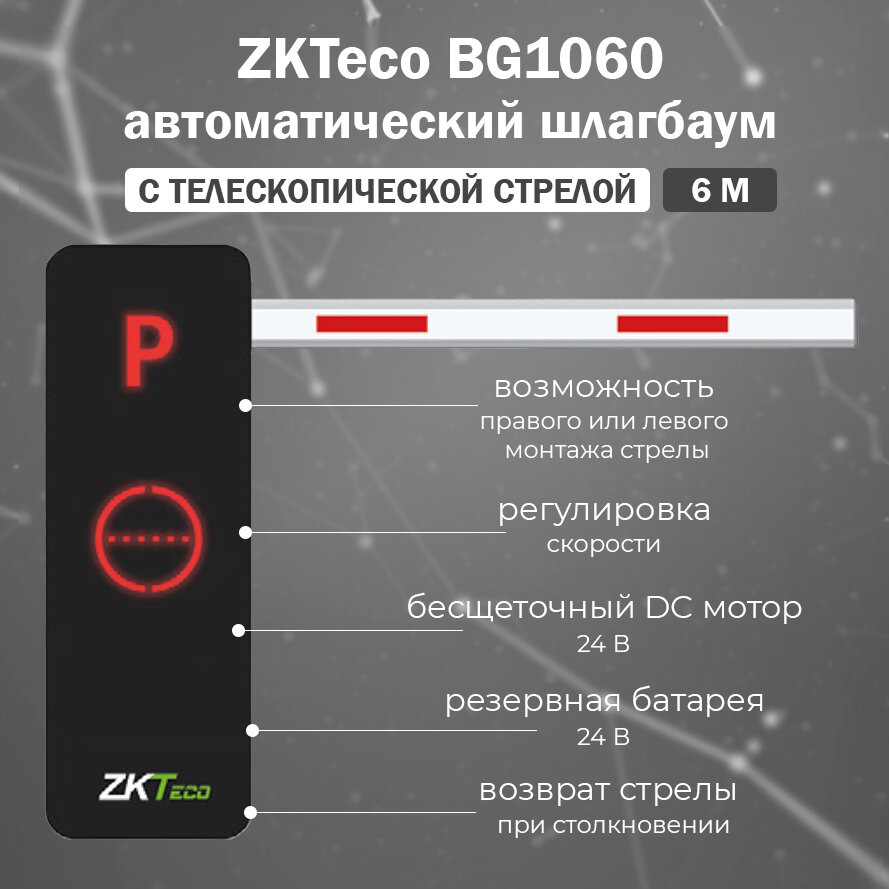 ZKTeco BG1060
автоматический шлагбаум
С ТЕЛЕСКОПИЧЕСКОЙ СТРЕЛОЙ 6 М

P

возможность
правого или левого монтажа стрелы

регулировка
скорости

бесщеточный DC мотор
24 В

резервная батарея
24 В

ZKTeco

возврат стрелы
при столкновении